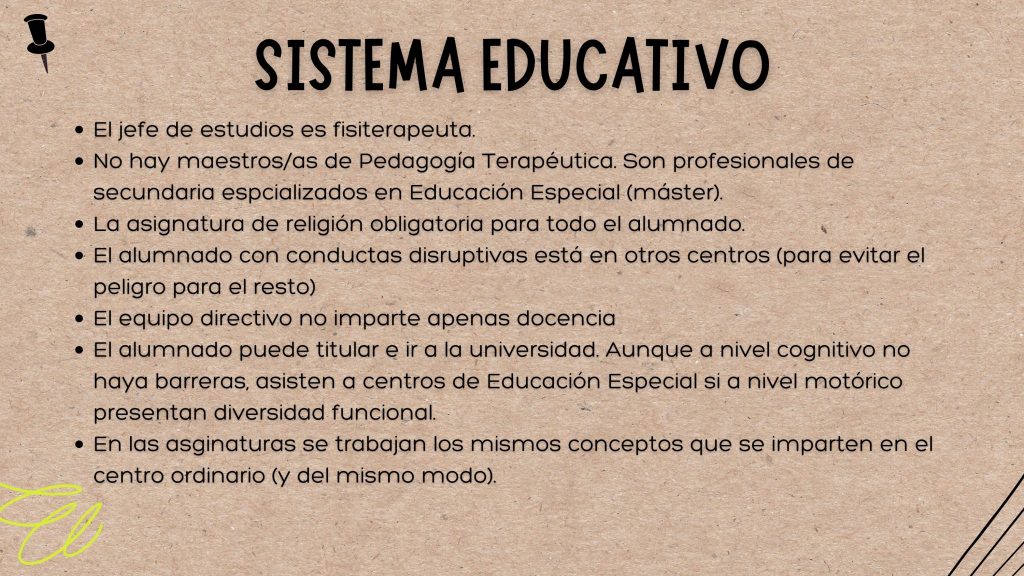 SISTEMA EDUCATIVO

• El jefe de estudios es fisiterapeuta.
• No hay maestros/as de Pedagogía Terapéutica. Son profesionales de secundaria espcializados en Educación Especial (máster).
• La asignatura de religión obligatoria para todo el alumnado.
• El alumnado con conductas disruptivas está en otros centros (para evitar el peligro para el resto)
• El equipo directivo no imparte apenas docencia
• El alumnado puede titular e ir a la universidad. Aunque a nivel cognitivo no haya barreras, asisten a centros de Educación Especial si a nivel motórico presentan diversidad funcional.
• En las asginaturas se trabajan los mismos conceptos que se imparten en el centro ordinario (y del mismo modo).